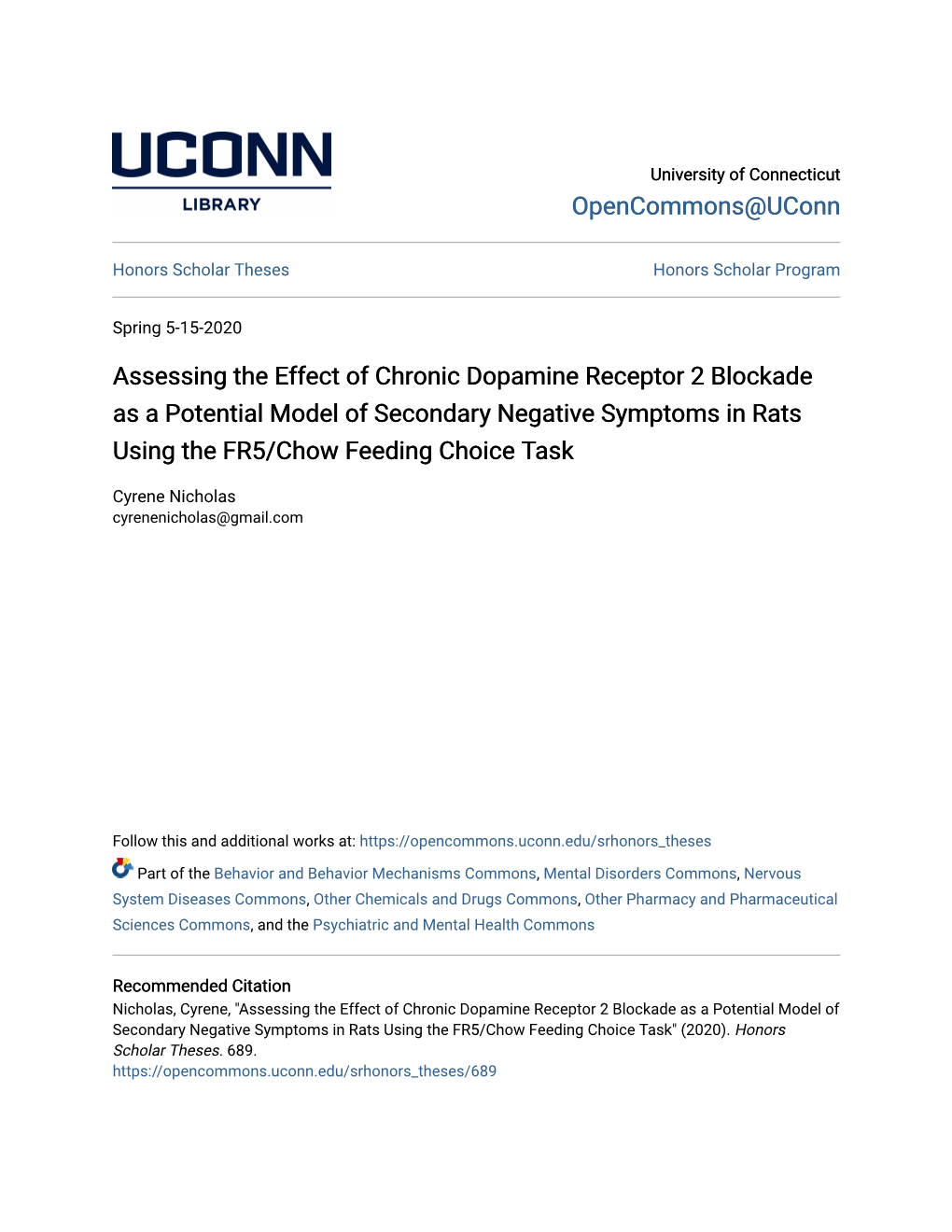 UCONN
LIBRARY

University of Connecticut
OpenCommons@UConn

Honors Scholar Theses

Honors Scholar Program

Spring 5-15-2020

Assessing the Effect of Chronic Dopamine Receptor 2 Blockade as a Potential Model of Secondary Negative Symptoms in Rats Using the FR5/Chow Feeding Choice Task

Cyrene Nicholas
cyrenenicholas@gmail.com

Follow this and additional works at: https://opencommons.uconn.edu/srhonors_theses

Part of the Behavior and Behavior Mechanisms Commons, Mental Disorders Commons, Nervous System Diseases Commons, Other Chemicals and Drugs Commons, Other Pharmacy and Pharmaceutical Sciences Commons, and the Psychiatric and Mental Health Commons

Recommended Citation
Nicholas, Cyrene, "Assessing the Effect of Chronic Dopamine Receptor 2 Blockade as a Potential Model of Secondary Negative Symptoms in Rats Using the FR5/Chow Feeding Choice Task" (2020). Honors Scholar Theses. 689.
https://opencommons.uconn.edu/srhonors_theses/689